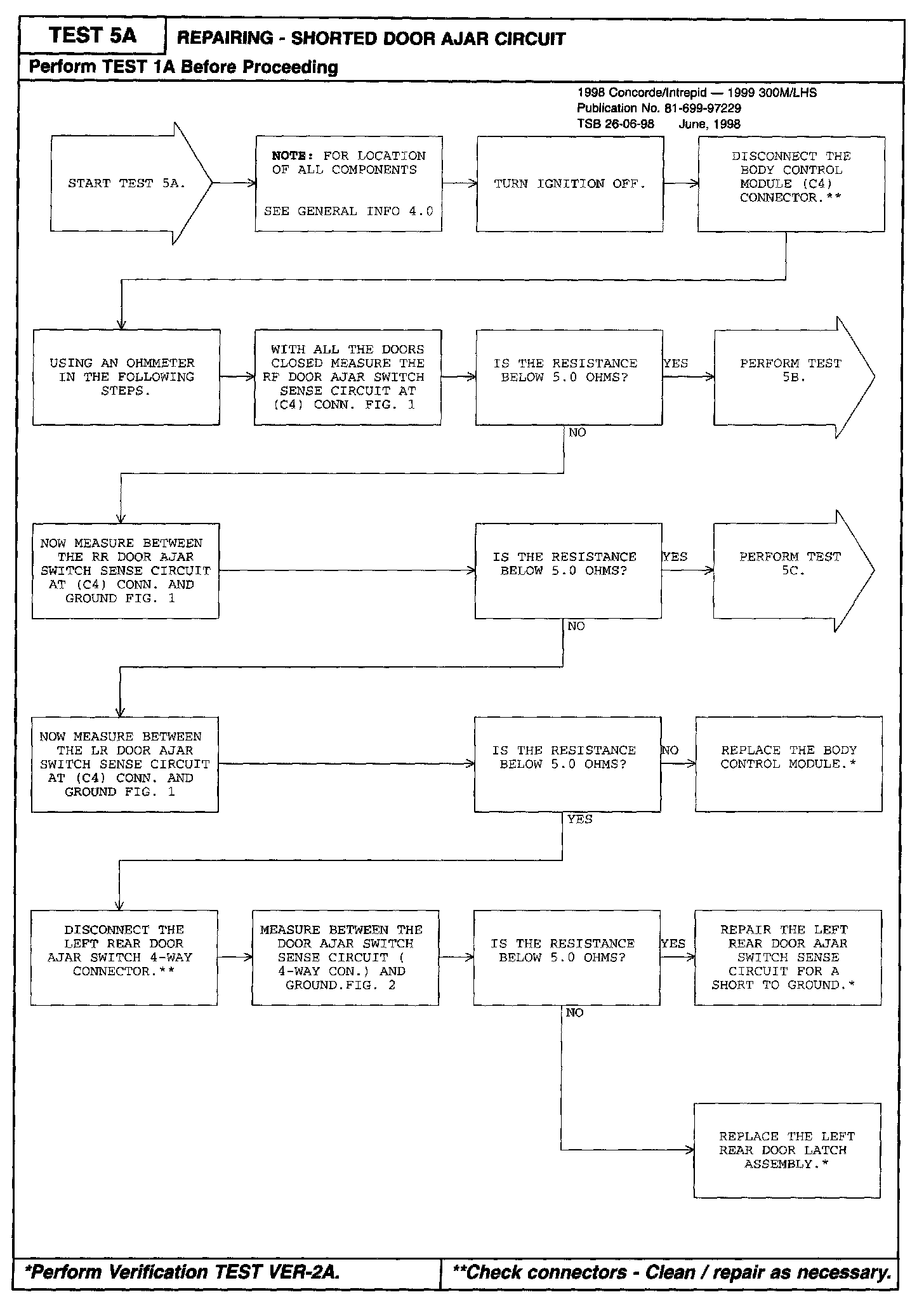 TEST 5A

REPAIRING - SHORTED DOOR AJAR CIRCUIT

Perform TEST 1A Before Proceeding

1998 Concorde/Intrepid — 1999 300M/LHS
Publication No. 81-699-97229
TSB 26-06-98 June, 1998

START TEST 5A.

NOTE: FOR LOCATION OF ALL COMPONENTS

SEE GENERAL INFO 4.0

TURN IGNITION OFF.

DISCONNECT THE BODY CONTROL MODULE (C4) CONNECTOR.**

USING AN OHMMETER IN THE FOLLOWING STEPS.

WITH ALL THE DOORS CLOSED MEASURE THE RF DOOR AJAR SWITCH SENSE CIRCUIT AT (C4) CONN. FIG. 1

IS THE RESISTANCE BELOW 5.0 OHMS?

YES

PERFORM TEST 5B.

NO

NOW MEASURE BETWEEN THE RR DOOR AJAR SWITCH SENSE CIRCUIT AT (C4) CONN. AND GROUND FIG. 1

IS THE RESISTANCE BELOW 5.0 OHMS?

YES

PERFORM TEST 5C.

NO

NOW MEASURE BETWEEN THE LR DOOR AJAR SWITCH SENSE CIRCUIT AT (C4) CONN. AND GROUND FIG. 1

IS THE RESISTANCE BELOW 5.0 OHMS?

NO

REPLACE THE BODY CONTROL MODULE.*

YES

DISCONNECT THE LEFT REAR DOOR AJAR SWITCH 4-WAY CONNECTOR.**

MEASURE BETWEEN THE DOOR AJAR SWITCH SENSE CIRCUIT ( 4-WAY CON.) AND GROUND.FIG. 2

IS THE RESISTANCE BELOW 5.0 OHMS?

YES

REPAIR THE LEFT REAR DOOR AJAR SWITCH SENSE CIRCUIT FOR A SHORT TO GROUND.*

NO

REPLACE THE LEFT REAR DOOR LATCH ASSEMBLY.*

*Perform Verification TEST VER-2A.

**Check connectors - Clean / repair as necessary.